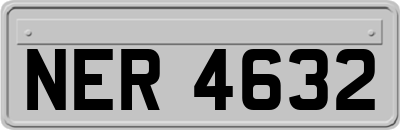 NER 4632